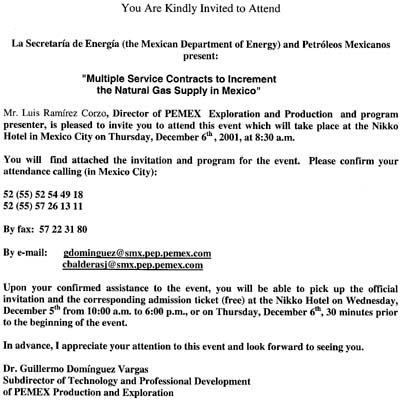 You Are Kindly Invited to Attend

La Secretaría de Energía (the Mexican Department of Energy) and Petróleos Mexicanos present:

"Multiple Service Contracts to Increment the Natural Gas Supply in Mexico"

Mr. Luis Ramírez Corzo, Director of PEMEX Exploration and Production and program presenter, is pleased to invite you to attend this event which will take place at the Nikko Hotel in Mexico City on Thursday, December 6$^{th}$, 2001, at 8:30 a.m.

You will find attached the invitation and program for the event. Please confirm your attendance calling (in Mexico City):

52 (55) 52 54 49 18
52 (55) 57 26 13 11

By fax: 57 22 31 80

By e-mail: gdominguez@smx.pep.pemex.com
cbalderasj@smx.pep.pemex.com

Upon your confirmed assistance to the event, you will be able to pick up the official invitation and the corresponding admission ticket (free) at the Nikko Hotel on Wednesday, December 5$^{th}$ from 10:00 a.m. to 6:00 p.m., or on Thursday, December 6$^{th}$, 30 minutes prior to the beginning of the event.

In advance, I appreciate your attention to this event and look forward to seeing you.

Dr. Guillermo Domínguez Vargas
Subdirector of Technology and Professional Development
of PEMEX Production and Exploration